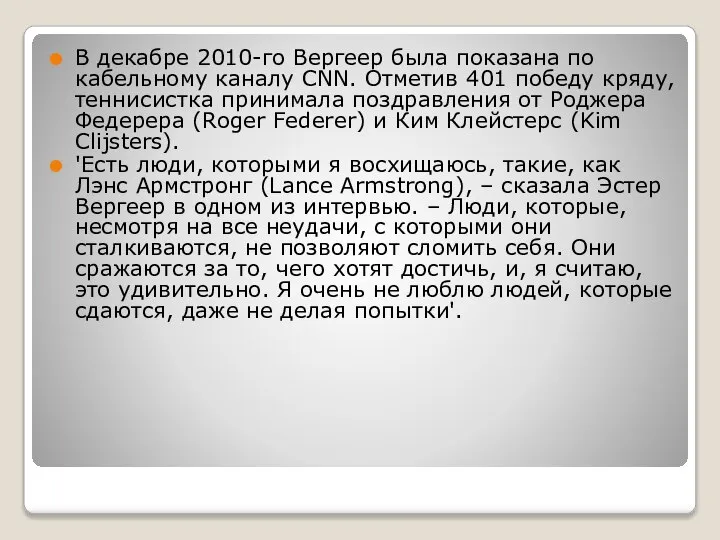 В декабре 2010-го Вергеер была показана по кабельному каналу CNN. Отметив 401 победу кряду, теннисистка принимала поздравления от Роджера Федерера (Roger Federer) и Ким Клейстерс (Kim Clijsters).

'Есть люди, которыми я восхищаюсь, такие, как Лэнс Армстронг (Lance Armstrong), – сказала Эстер Вергеер в одном из интервью. – Люди, которые, несмотря на все неудачи, с которыми они сталкиваются, не позволяют сломить себя. Они сражаются за то, чего хотят достичь, и, я считаю, это удивительно. Я очень не люблю людей, которые сдаются, даже не делая попытки'.